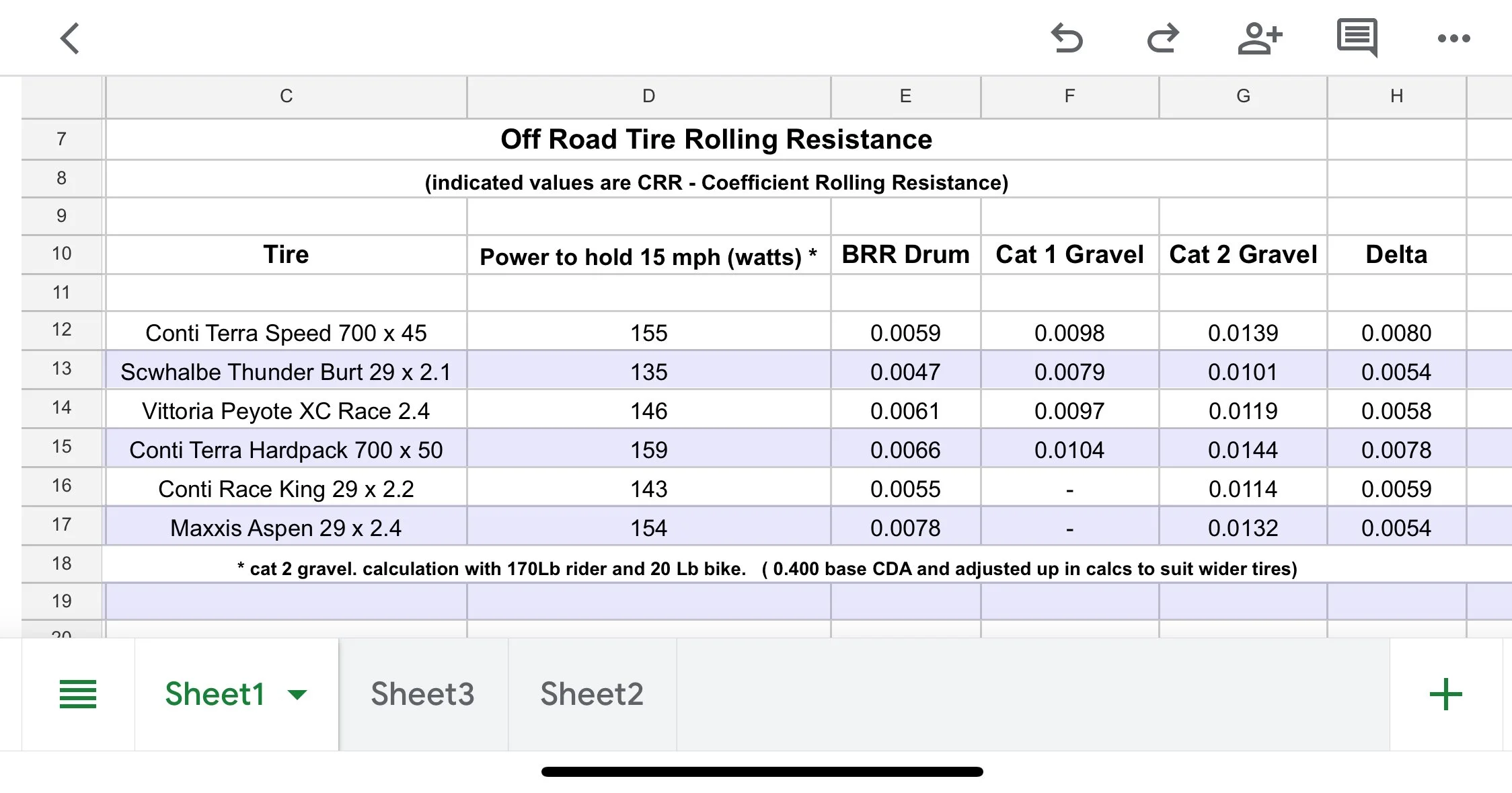 | | C | D | E | F | G | H |
|---|---|---|---|---|---|---|
| 7 | Off Road Tire Rolling Resistance | | | | | |
| 8 | (indicated values are CRR - Coefficient Rolling Resistance) | | | | | |
| 9 | | | | | | |
| 10 | Tire | Power to hold 15 mph (watts) * | BRR Drum | Cat 1 Gravel | Cat 2 Gravel | Delta |
| 11 | | | | | | |
| 12 | Conti Terra Speed 700 x 45 | 155 | 0.0059 | 0.0098 | 0.0139 | 0.0080 |
| 13 | Scwhalbe Thunder Burt 29 x 2.1 | 135 | 0.0047 | 0.0079 | 0.0101 | 0.0054 |
| 14 | Vittoria Peyote XC Race 2.4 | 146 | 0.0061 | 0.0097 | 0.0119 | 0.0058 |
| 15 | Conti Terra Hardpack 700 x 50 | 159 | 0.0066 | 0.0104 | 0.0144 | 0.0078 |
| 16 | Conti Race King 29 x 2.2 | 143 | 0.0055 | - | 0.0114 | 0.0059 |
| 17 | Maxxis Aspen 29 x 2.4 | 154 | 0.0078 | - | 0.0132 | 0.0054 |
| 18 | * cat 2 gravel. calculation with 170Lb rider and 20 Lb bike. ( 0.400 base CDA and adjusted up in calcs to suit wider tires) | | | | | |
| 19 | | | | | | |
| 20 | | | | | | |

Sheet1 Sheet3 Sheet2